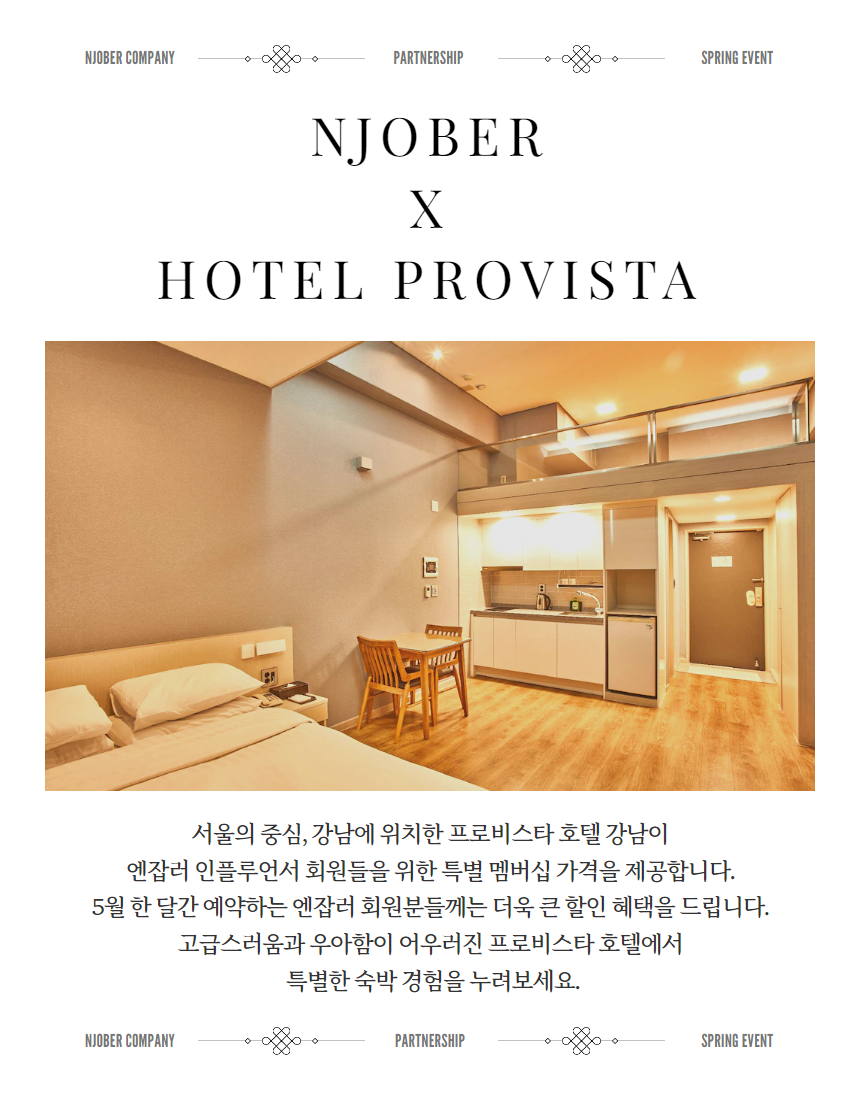 NJOBER COMPANY PARTNERSHIP SPRING EVENT

NJOBER
X
HOTEL PROVISTA

서울의 중심, 강남에 위치한 프로비스타 호텔 강남이
엔잡러 인플루언서 회원들을 위한 특별 멤버십 가격을 제공합니다.
5월 한 달간 예약하는 엔잡러 회원분들께는 더욱 큰 할인 혜택을 드립니다.
고급스러움과 우아함이 어우러진 프로비스타 호텔에서
특별한 숙박 경험을 누려보세요.

NJOBER COMPANY PARTNERSHIP SPRING EVENT